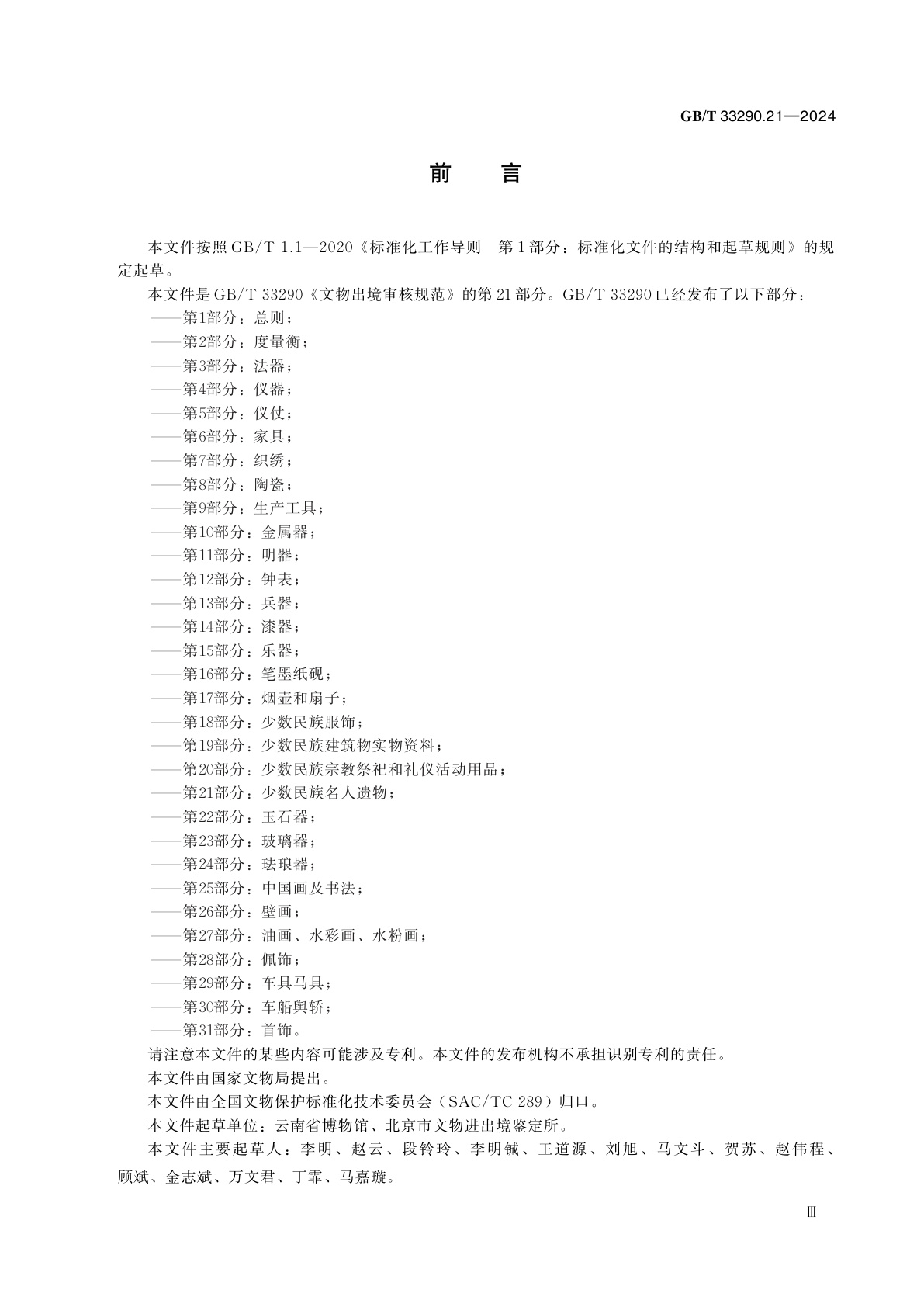 GB/T 33290.21—2024

前　言

本文件按照GB/T 1.1—2020《标准化工作导则　第1部分：标准化文件的结构和起草规则》的规定起草。

本文件是GB/T 33290《文物出境审核规范》的第21部分。GB/T 33290已经发布了以下部分：

——第1部分：总则；
——第2部分：度量衡；
——第3部分：法器；
——第4部分：仪器；
——第5部分：仪仗；
——第6部分：家具；
——第7部分：织绣；
——第8部分：陶瓷；
——第9部分：生产工具；
——第10部分：金属器；
——第11部分：明器；
——第12部分：钟表；
——第13部分：兵器；
——第14部分：漆器；
——第15部分：乐器；
——第16部分：笔墨纸砚；
——第17部分：烟壶和扇子；
——第18部分：少数民族服饰；
——第19部分：少数民族建筑物实物资料；
——第20部分：少数民族宗教祭祀和礼仪活动用品；
——第21部分：少数民族名人遗物；
——第22部分：玉石器；
——第23部分：玻璃器；
——第24部分：珐琅器；
——第25部分：中国画及书法；
——第26部分：壁画；
——第27部分：油画、水彩画、水粉画；
——第28部分：佩饰；
——第29部分：车具马具；
——第30部分：车船舆轿；
——第31部分：首饰。

请注意本文件的某些内容可能涉及专利。本文件的发布机构不承担识别专利的责任。

本文件由国家文物局提出。

本文件由全国文物保护标准化技术委员会（SAC/TC 289）归口。

本文件起草单位：云南省博物馆、北京市文物进出境鉴定所。

本文件主要起草人：李明、赵云、段铃玲、李明铖、王道源、刘旭、马文斗、贺苏、赵伟程、顾斌、金志斌、万文君、丁霏、马嘉璇。

Ⅲ